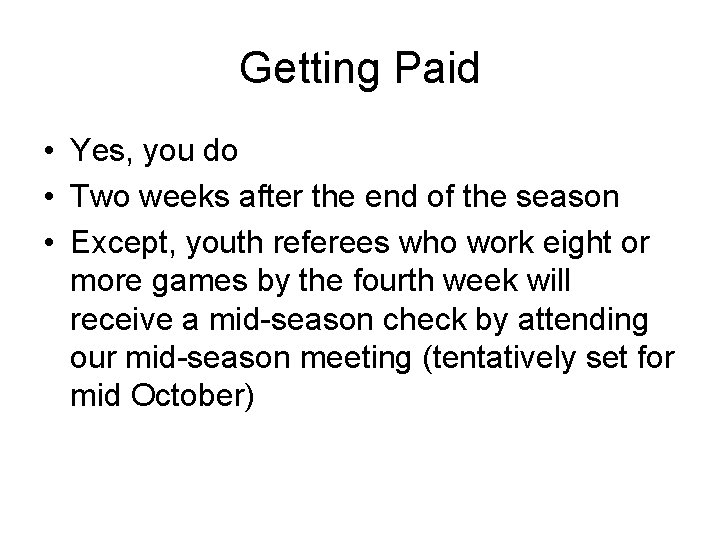 Getting Paid

• Yes, you do
• Two weeks after the end of the season
• Except, youth referees who work eight or more games by the fourth week will receive a mid-season check by attending our mid-season meeting (tentatively set for mid October)